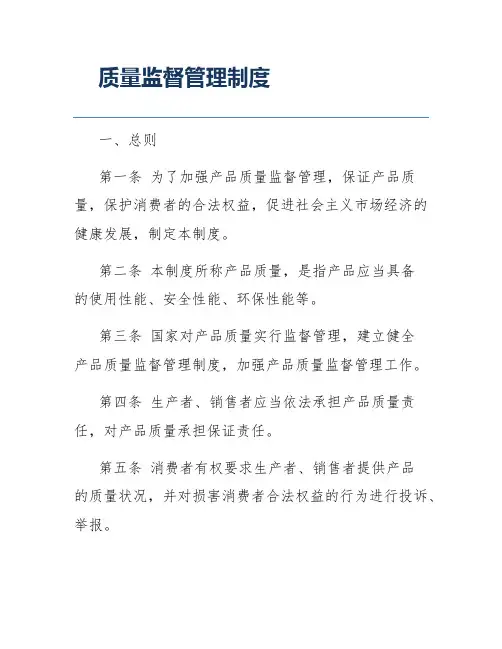 质量监督管理制度

一、总则

第一条 为了加强产品质量监督管理，保证产品质量，保护消费者的合法权益，促进社会主义市场经济的健康发展，制定本制度。

第二条 本制度所称产品质量，是指产品应当具备的使用性能、安全性能、环保性能等。

第三条 国家对产品质量实行监督管理，建立健全产品质量监督管理制度，加强产品质量监督管理工作。

第四条 生产者、销售者应当依法承担产品质量责任，对产品质量承担保证责任。

第五条 消费者有权要求生产者、销售者提供产品的质量状况，并对损害消费者合法权益的行为进行投诉、举报。